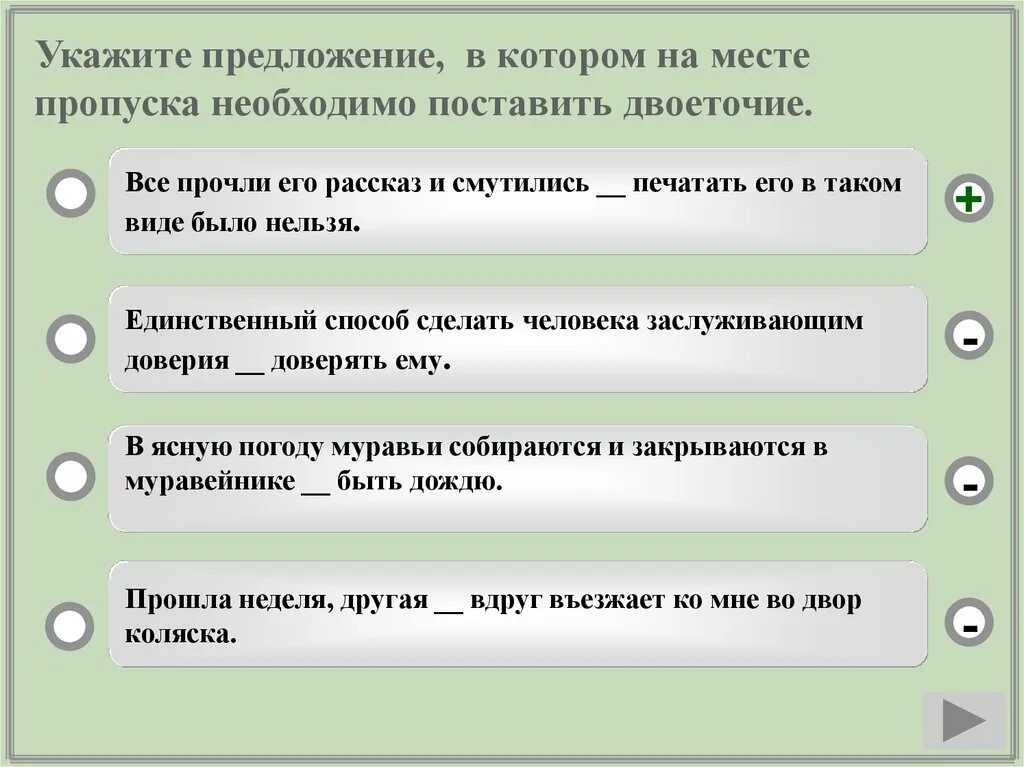 Укажите предложение, в котором на месте пропуска необходимо поставить двоеточие.

Все прочли его рассказ и смутились __ печатать его в таком виде было нельзя.

+

Единственный способ сделать человека заслуживающим доверия __ доверять ему.

-

В ясную погоду муравьи собираются и закрываются в муравейнике __ быть дождю.

-

Прошла неделя, другая __ вдруг въезжает ко мне во двор коляска.

-